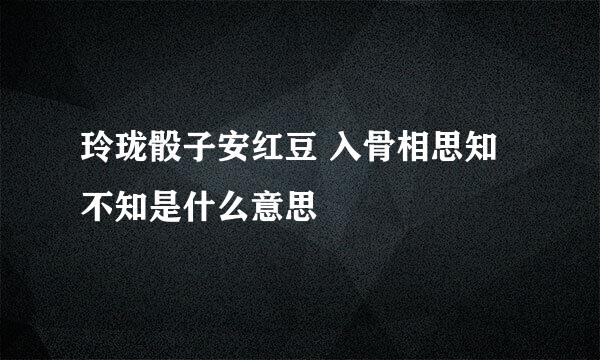 玲珑骰子安红豆 入骨相思知不知是什么意思